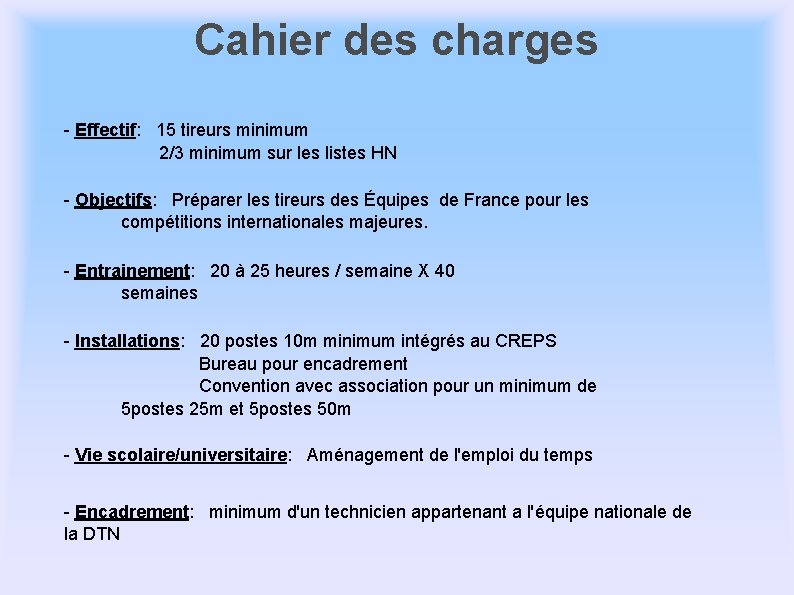 Cahier des charges

- Effectif: 15 tireurs minimum
2/3 minimum sur les listes HN

- Objectifs: Préparer les tireurs des Équipes de France pour les compétitions internationales majeures.

- Entrainement: 20 à 25 heures / semaine X 40 semaines

- Installations: 20 postes 10m minimum intégrés au CREPS
Bureau pour encadrement
Convention avec association pour un minimum de 5postes 25m et 5postes 50m

- Vie scolaire/universitaire: Aménagement de l'emploi du temps

- Encadrement: minimum d'un technicien appartenant a l'équipe nationale de la DTN